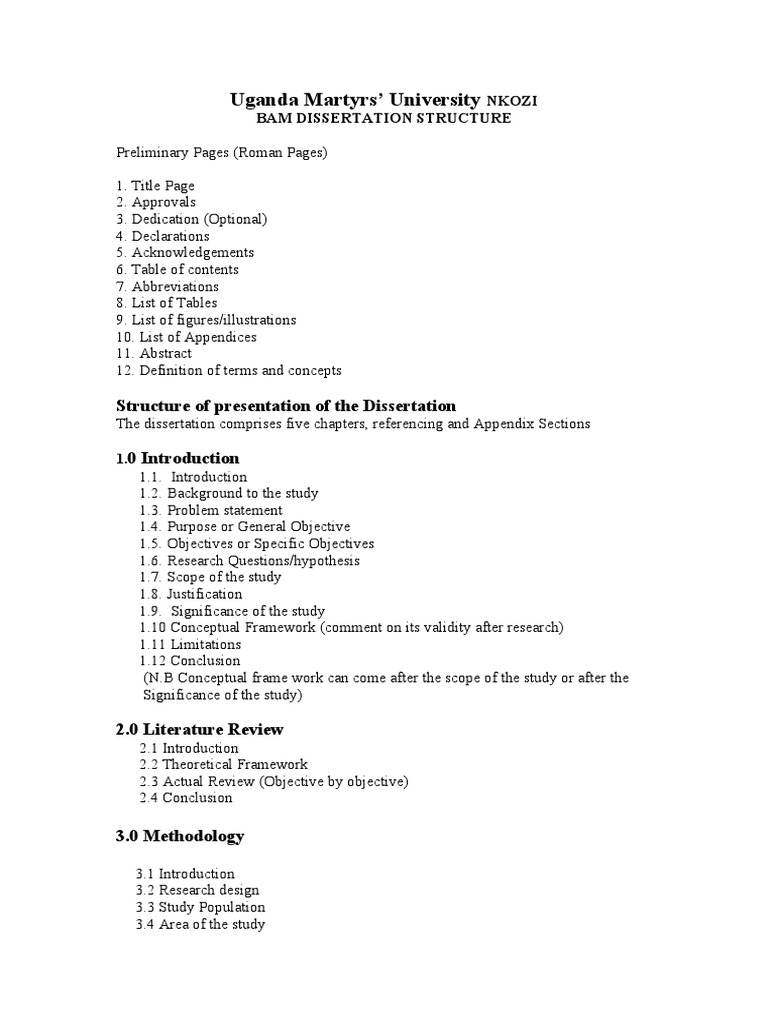 Uganda Martyrs' University NKOZI
BAM DISSERTATION STRUCTURE

Preliminary Pages (Roman Pages)

1. Title Page
2. Approvals
3. Dedication (Optional)
4. Declarations
5. Acknowledgements
6. Table of contents
7. Abbreviations
8. List of Tables
9. List of figures/illustrations
10. List of Appendices
11. Abstract
12. Definition of terms and concepts

Structure of presentation of the Dissertation
The dissertation comprises five chapters, referencing and Appendix Sections

1.0 Introduction
1.1. Introduction
1.2. Background to the study
1.3. Problem statement
1.4. Purpose or General Objective
1.5. Objectives or Specific Objectives
1.6. Research Questions/hypothesis
1.7. Scope of the study
1.8. Justification
1.9. Significance of the study
1.10 Conceptual Framework (comment on its validity after research)
1.11 Limitations
1.12 Conclusion
(N.B Conceptual frame work can come after the scope of the study or after the Significance of the study)

2.0 Literature Review
2.1 Introduction
2.2 Theoretical Framework
2.3 Actual Review (Objective by objective)
2.4 Conclusion

3.0 Methodology

3.1 Introduction
3.2 Research design
3.3 Study Population
3.4 Area of the study